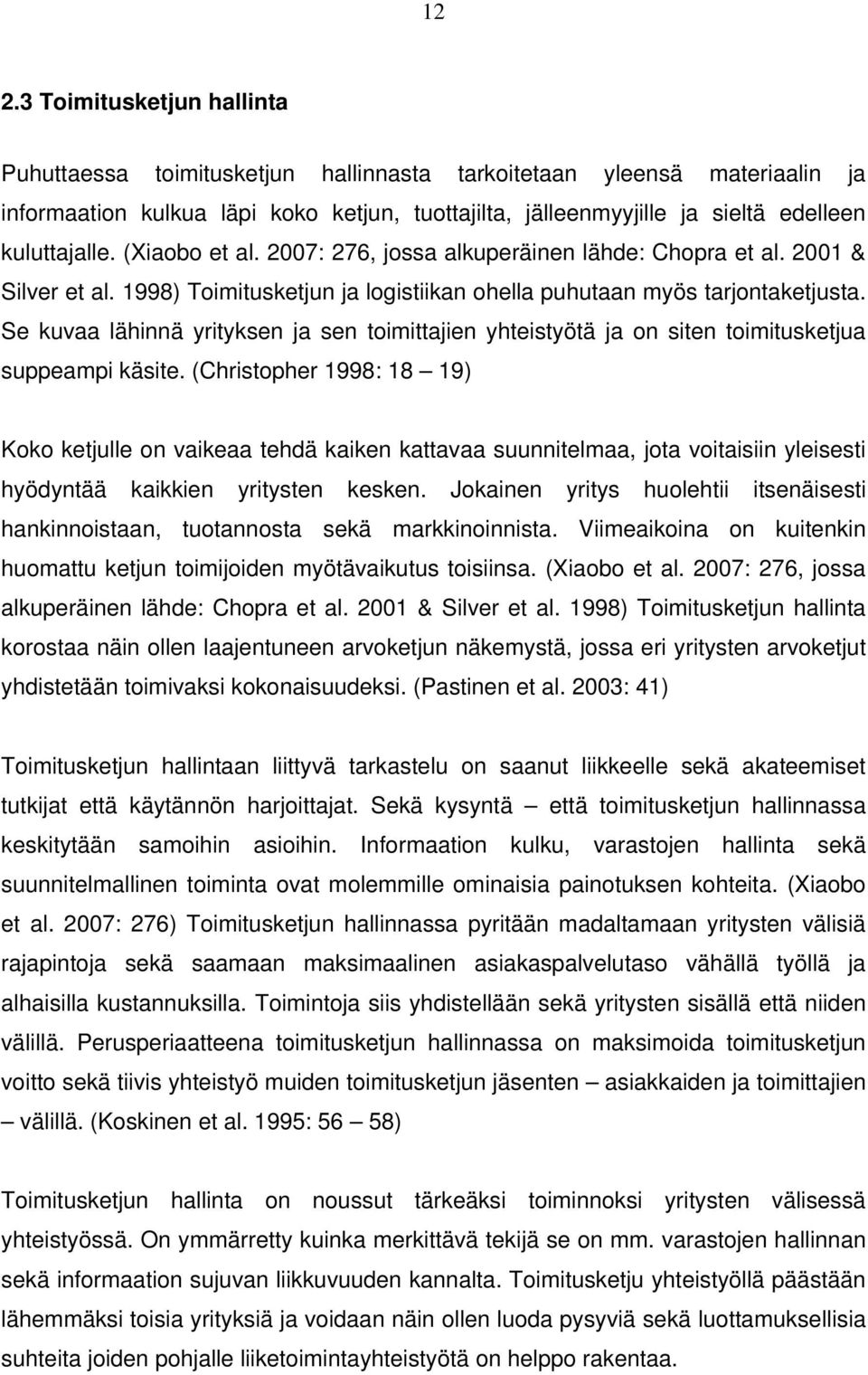 12

2.3 Toimitusketjun hallinta

Puhuttaessa toimitusketjun hallinnasta tarkoitetaan yleensä materiaalin ja informaation kulkua läpi koko ketjun, tuottajilta, jälleenmyyjille ja sieltä edelleen kuluttajalle. (Xiaobo et al. 2007: 276, jossa alkuperäinen lähde: Chopra et al. 2001 & Silver et al. 1998) Toimitusketjun ja logistiikan ohella puhutaan myös tarjontaketjusta. Se kuvaa lähinnä yrityksen ja sen toimittajien yhteistyötä ja on siten toimitusketjua suppeampi käsite. (Christopher 1998: 18 — 19)

Koko ketjulle on vaikeaa tehdä kaiken kattavaa suunnitelmaa, jota voitaisiin yleisesti hyödyntää kaikkien yritysten kesken. Jokainen yritys huolehtii itsenäisesti hankinnoistaan, tuotannosta sekä markkinoinnista. Viimeaikoina on kuitenkin huomattu ketjun toimijoiden myötävaikutus toisiinsa. (Xiaobo et al. 2007: 276, jossa alkuperäinen lähde: Chopra et al. 2001 & Silver et al. 1998) Toimitusketjun hallinta korostaa näin ollen laajentuneen arvoketjun näkemystä, jossa eri yritysten arvoketjut yhdistetään toimivaksi kokonaisuudeksi. (Pastinen et al. 2003: 41)

Toimitusketjun hallintaan liittyvä tarkastelu on saanut liikkeelle sekä akateemiset tutkijat että käytännön harjoittajat. Sekä kysyntä — että toimitusketjun hallinnassa keskitytään samoihin asioihin. Informaation kulku, varastojen hallinta sekä suunnitelmallinen toiminta ovat molemmille ominaisia painotuksen kohteita. (Xiaobo et al. 2007: 276) Toimitusketjun hallinnassa pyritään madaltamaan yritysten välisiä rajapintoja sekä saamaan maksimaalinen asiakaspalvelutaso vähällä työllä ja alhaisilla kustannuksilla. Toimintoja siis yhdistellään sekä yritysten sisällä että niiden välillä. Perusperiaatteena toimitusketjun hallinnassa on maksimoida toimitusketjun voitto sekä tiivis yhteistyö muiden toimitusketjun jäsenten — asiakkaiden ja toimittajien — välillä. (Koskinen et al. 1995: 56 — 58)

Toimitusketjun hallinta on noussut tärkeäksi toiminnoksi yritysten välisessä yhteistyössä. On ymmärretty kuinka merkittävä tekijä se on mm. varastojen hallinnan sekä informaation sujuvan liikkuvuuden kannalta. Toimitusketju yhteistyöllä päästään lähemmäksi toisia yrityksiä ja voidaan näin ollen luoda pysyviä sekä luottamuksellisia suhteita joiden pohjalle liiketoimintayhteistyötä on helppo rakentaa.